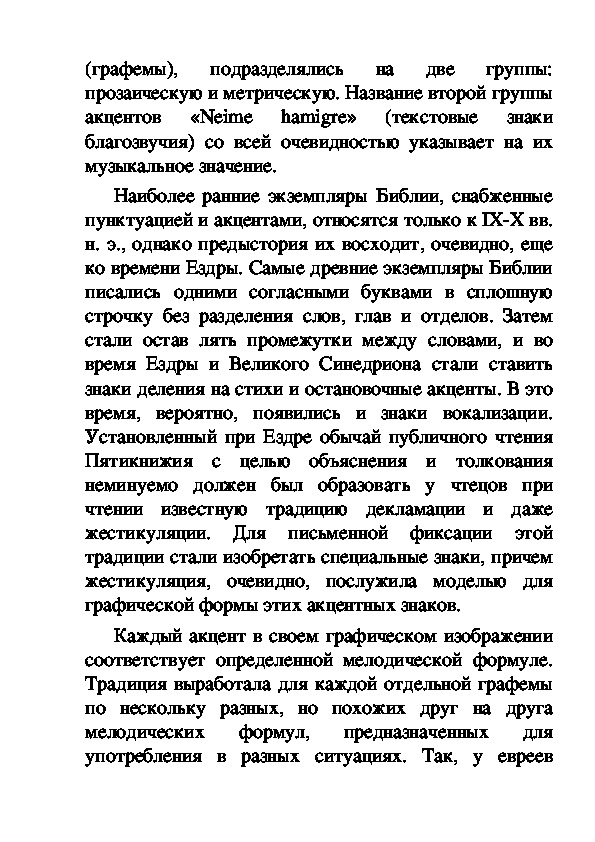 (графемы), подразделялись на две группы: прозаическую и метрическую. Название второй группы акцентов «Neime hamigre» (текстовые знаки благозвучия) со всей очевидностью указывает на их музыкальное значение.

Наиболее ранние экземпляры Библии, снабженные пунктуацией и акцентами, относятся только к IX-X вв. н. э., однако предыстория их восходит, очевидно, еще ко времени Ездры. Самые древние экземпляры Библии писались одними согласными буквами в сплошную строчку без разделения слов, глав и отделов. Затем стали остав лять промежутки между словами, и во время Ездры и Великого Синедриона стали ставить знаки деления на стихи и остановочные акценты. В это время, вероятно, появились и знаки вокализации. Установленный при Ездре обычай публичного чтения Пятикнижия с целью объяснения и толкования неминуемо должен был образовать у чтецов при чтении известную традицию декламации и даже жестикуляции. Для письменной фиксации этой традиции стали изобретать специальные знаки, причем жестикуляция, очевидно, послужила моделью для графической формы этих акцентных знаков.

Каждый акцент в своем графическом изображении соответствует определенной мелодической формуле. Традиция выработала для каждой отдельной графемы по нескольку разных, но похожих друг на друга мелодических формул, предназначенных для употребления в разных ситуациях. Так, у евреев